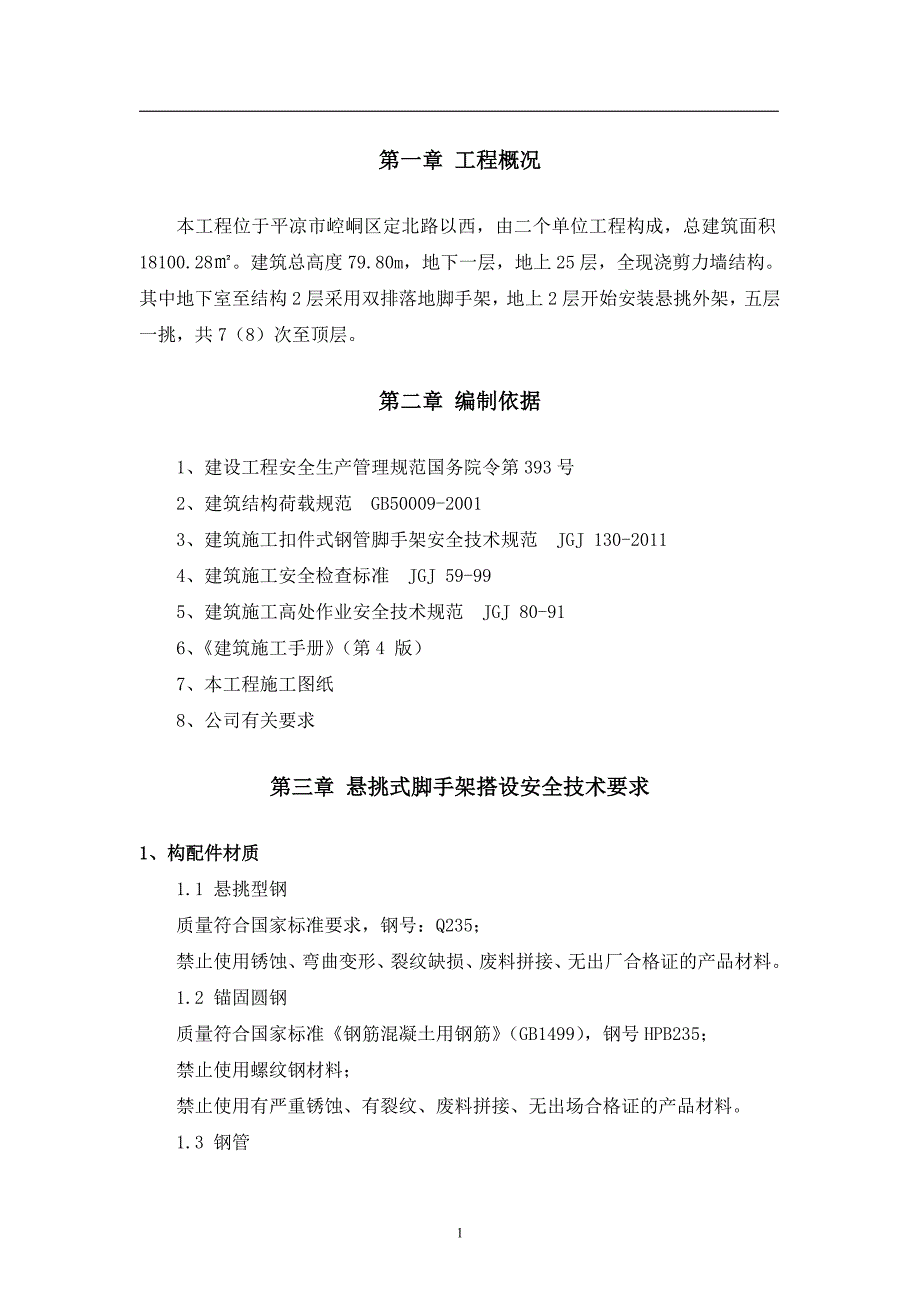 第一章 工程概况

本工程位于平凉市崆峒区定北路以西，由二个单位工程构成，总建筑面积18100.28㎡。建筑总高度79.80m，地下一层，地上25层，全现浇剪力墙结构。其中地下室至结构2层采用双排落地脚手架，地上2层开始安装悬挑外架，五层一挑，共7（8）次至顶层。

第二章 编制依据

1、建设工程安全生产管理规范国务院令第393号

2、建筑结构荷载规范 GB50009-2001

3、建筑施工扣件式钢管脚手架安全技术规范 JGJ 130-2011

4、建筑施工安全检查标准 JGJ 59-99

5、建筑施工高处作业安全技术规范 JGJ 80-91

6、《建筑施工手册》（第4 版）

7、本工程施工图纸

8、公司有关要求

第三章 悬挑式脚手架搭设安全技术要求

1、构配件材质

1.1 悬挑型钢

质量符合国家标准要求，钢号：Q235；

禁止使用锈蚀、弯曲变形、裂纹缺损、废料拼接、无出厂合格证的产品材料。

1.2 锚固圆钢

质量符合国家标准《钢筋混凝土用钢筋》（GB1499），钢号HPB235；

禁止使用螺纹钢材料；

禁止使用有严重锈蚀、有裂纹、废料拼接、无出场合格证的产品材料。

1.3 钢管

1